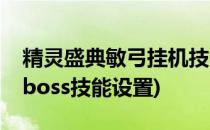 精灵盛典敏弓挂机技
boss技能设置)